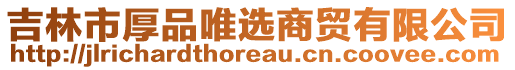 吉林市厚品唯选商贸有限公司
http://jlrichardthoreau.cn.coovee.com